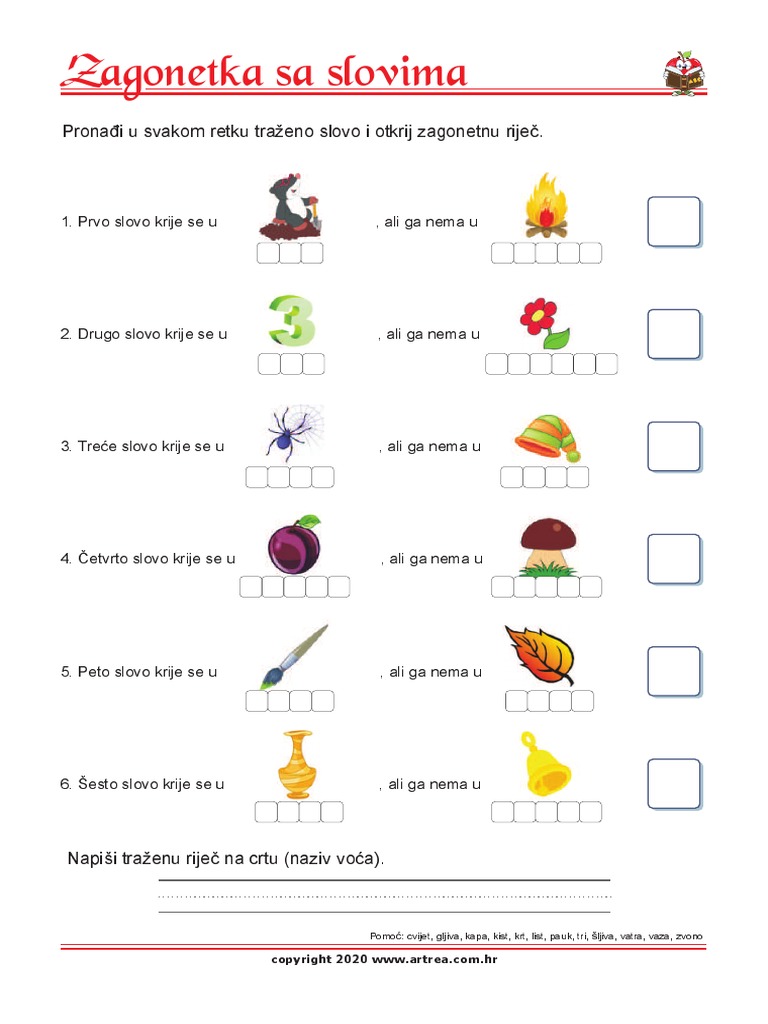 Zagonetka sa slovima

Pronađi u svakom retku traženo slovo i otkrij zagonetnu riječ.

1. Prvo slovo krije se u , ali ga nema u

2. Drugo slovo krije se u , ali ga nema u

3. Treće slovo krije se u , ali ga nema u

4. Četvrto slovo krije se u , ali ga nema u

5. Peto slovo krije se u , ali ga nema u

6. Šesto slovo krije se u , ali ga nema u

Napiši traženu riječ na crtu (naziv voća).

Pomoć: cvijet, gljiva, kapa, kist, krt, list, pauk, tri, šljiva, vatra, vaza, zvono

copyright 2020 www.artrea.com.hr